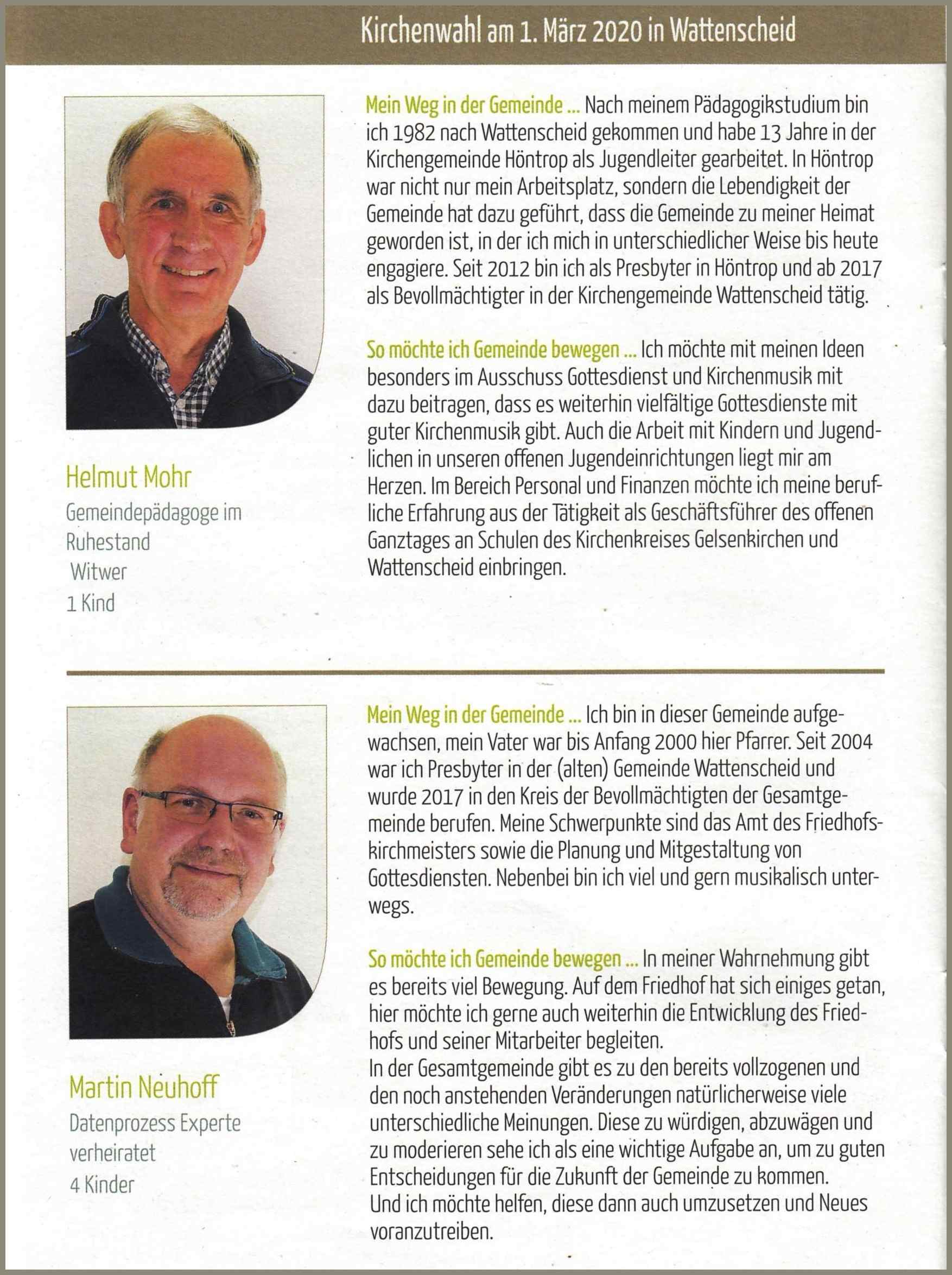 Kirchenwahl am 1. März 2020 in Wattenscheid

Helmut Mohr
Gemeindepädagoge im Ruhestand
Witwer
1 Kind

Mein Weg in der Gemeinde ... Nach meinem Pädagogikstudium bin ich 1982 nach Wattenscheid gekommen und habe 13 Jahre in der Kirchengemeinde Höntrop als Jugendleiter gearbeitet. In Höntrop war nicht nur mein Arbeitsplatz, sondern die Lebendigkeit der Gemeinde hat dazu geführt, dass die Gemeinde zu meiner Heimat geworden ist, in der ich mich in unterschiedlicher Weise bis heute engagiere. Seit 2012 bin ich als Presbyter in Höntrop und ab 2017 als Bevollmächtigter in der Kirchengemeinde Wattenscheid tätig.

So möchte ich Gemeinde bewegen ... Ich möchte mit meinen Ideen besonders im Ausschuss Gottesdienst und Kirchenmusik mit dazu beitragen, dass es weiterhin vielfältige Gottesdienste mit guter Kirchenmusik gibt. Auch die Arbeit mit Kindern und Jugendlichen in unseren offenen Jugendeinrichtungen liegt mir am Herzen. Im Bereich Personal und Finanzen möchte ich meine berufliche Erfahrung aus der Tätigkeit als Geschäftsführer des offenen Ganztages an Schulen des Kirchenkreises Gelsenkirchen und Wattenscheid einbringen.

Martin Neuhoff
Datenprozess Experte
verheiratet
4 Kinder

Mein Weg in der Gemeinde ... Ich bin in dieser Gemeinde aufgewachsen, mein Vater war bis Anfang 2000 hier Pfarrer. Seit 2004 war ich Presbyter in der (alten) Gemeinde Wattenscheid und wurde 2017 in den Kreis der Bevollmächtigten der Gesamtgemeinde berufen. Meine Schwerpunkte sind das Amt des Friedhofskirchmeisters sowie die Planung und Mitgestaltung von Gottesdiensten. Nebenbei bin ich viel und gern musikalisch unterwegs.

So möchte ich Gemeinde bewegen ... In meiner Wahrnehmung gibt es bereits viel Bewegung. Auf dem Friedhof hat sich einiges getan, hier möchte ich gerne auch weiterhin die Entwicklung des Friedhofs und seiner Mitarbeiter begleiten.
In der Gesamtgemeinde gibt es zu den bereits vollzogenen und den noch anstehenden Veränderungen natürlicherweise viele unterschiedliche Meinungen. Diese zu würdigen, abzuwägen und zu moderieren sehe ich als eine wichtige Aufgabe an, um zu guten Entscheidungen für die Zukunft der Gemeinde zu kommen.
Und ich möchte helfen, diese dann auch umzusetzen und Neues voranzutreiben.